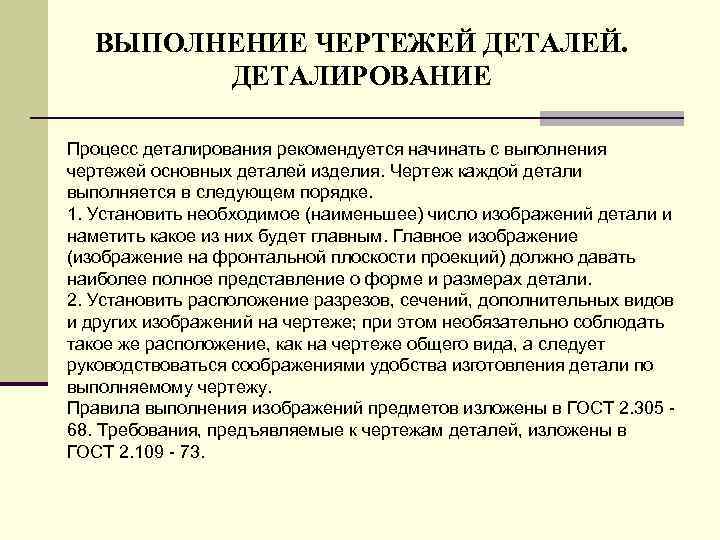 ВЫПОЛНЕНИЕ ЧЕРТЕЖЕЙ ДЕТАЛЕЙ. ДЕТАЛИРОВАНИЕ

Процесс деталирования рекомендуется начинать с выполнения чертежей основных деталей изделия. Чертеж каждой детали выполняется в следующем порядке.
1. Установить необходимое (наименьшее) число изображений детали и наметить какое из них будет главным. Главное изображение (изображение на фронтальной плоскости проекций) должно давать наиболее полное представление о форме и размерах детали.
2. Установить расположение разрезов, сечений, дополнительных видов и других изображений на чертеже; при этом необязательно соблюдать такое же расположение, как на чертеже общего вида, а следует руководствоваться соображениями удобства изготовления детали по выполняемому чертежу.
Правила выполнения изображений предметов изложены в ГОСТ 2.305 - 68. Требования, предъявляемые к чертежам деталей, изложены в ГОСТ 2.109 - 73.